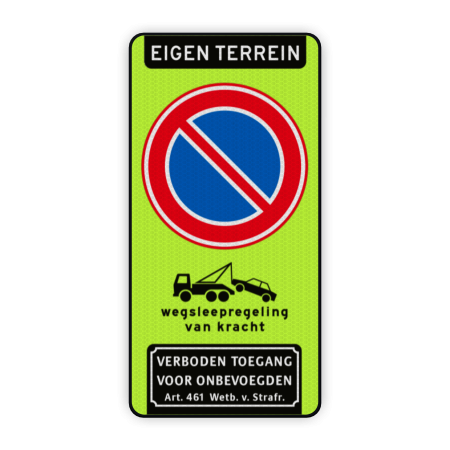 EIGEN TERREIN

wegsleepregeling van kracht

VERBODEN TOEGANG VOOR ONBEVOEGDEN
Art. 461 Wetb. v. Strafr.